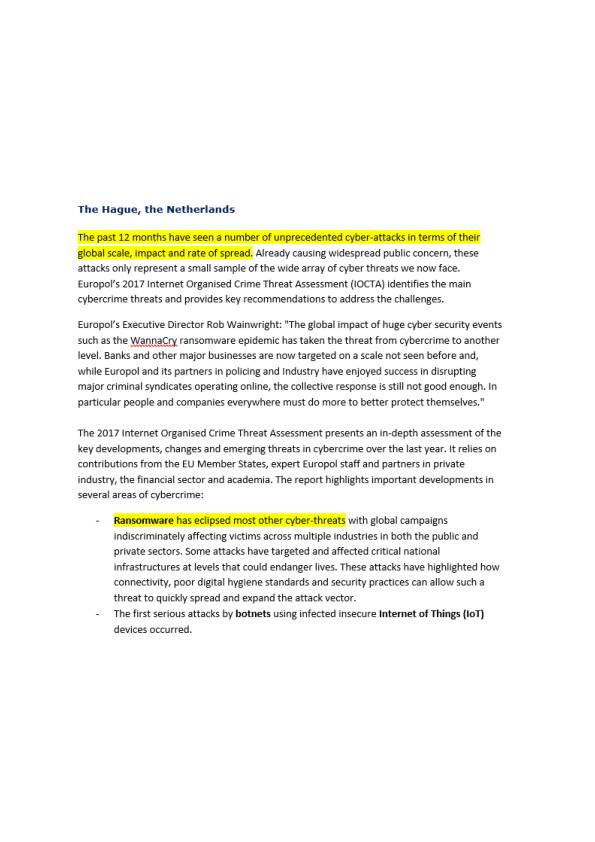 The Hague, the Netherlands

The past 12 months have seen a number of unprecedented cyber-attacks in terms of their global scale, impact and rate of spread. Already causing widespread public concern, these attacks only represent a small sample of the wide array of cyber threats we now face. Europol's 2017 Internet Organised Crime Threat Assessment (IOCTA) identifies the main cybercrime threats and provides key recommendations to address the challenges.

Europol's Executive Director Rob Wainwright: "The global impact of huge cyber security events such as the WannaCry ransomware epidemic has taken the threat from cybercrime to another level. Banks and other major businesses are now targeted on a scale not seen before and, while Europol and its partners in policing and Industry have enjoyed success in disrupting major criminal syndicates operating online, the collective response is still not good enough. In particular people and companies everywhere must do more to better protect themselves."

The 2017 Internet Organised Crime Threat Assessment presents an in-depth assessment of the key developments, changes and emerging threats in cybercrime over the last year. It relies on contributions from the EU Member States, expert Europol staff and partners in private industry, the financial sector and academia. The report highlights important developments in several areas of cybercrime:

- Ransomware has eclipsed most other cyber-threats with global campaigns indiscriminately affecting victims across multiple industries in both the public and private sectors. Some attacks have targeted and affected critical national infrastructures at levels that could endanger lives. These attacks have highlighted how connectivity, poor digital hygiene standards and security practices can allow such a threat to quickly spread and expand the attack vector.
- The first serious attacks by botnets using infected insecure Internet of Things (IoT) devices occurred.